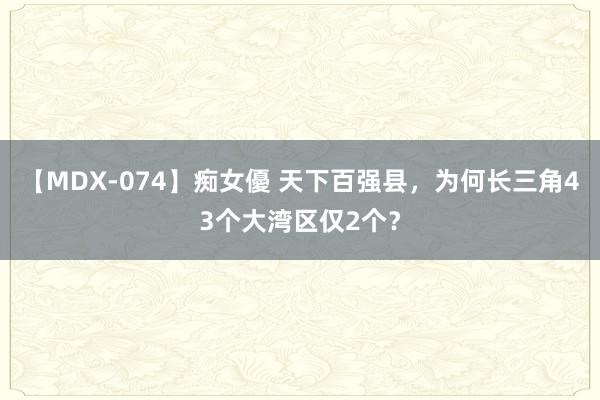 【MDX-074】痴女優 天下百强县，为何长三角43个大湾区仅2个？